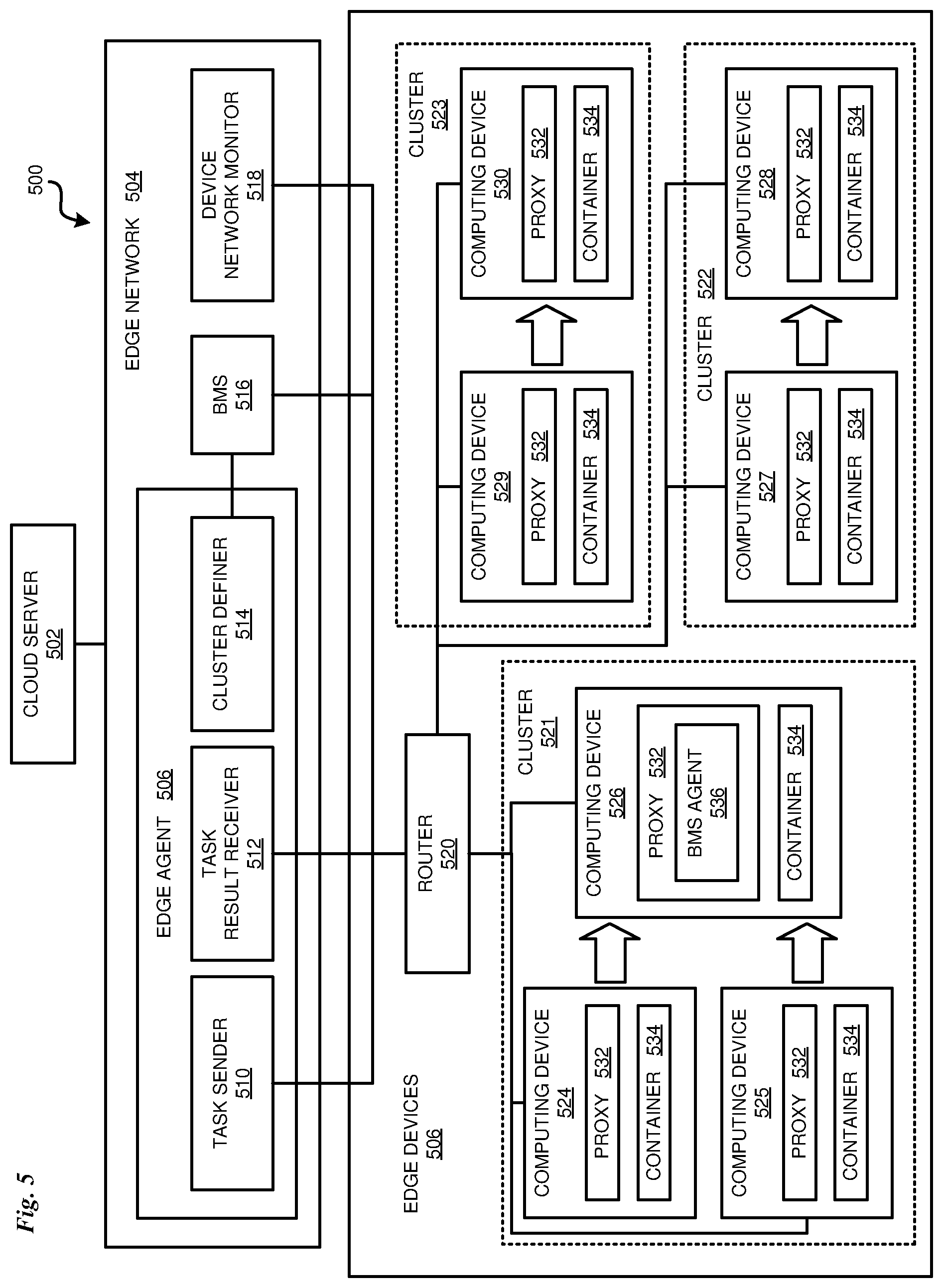 Fig. 5

500

CLOUD SERVER
502

EDGE NETWORK 504

EDGE AGENT 506

TASK SENDER
510

TASK
RESULT RECEIVER
512

CLUSTER DEFINER
514

BMS
516

DEVICE
NETWORK MONITOR
518

ROUTER
520

EDGE DEVICES
506

CLUSTER
521

COMPUTING DEVICE
524
PROXY 532
CONTAINER 534

COMPUTING DEVICE
525
PROXY 532
CONTAINER 534

COMPUTING DEVICE
526
PROXY 532
BMS AGENT
536
CONTAINER 534

CLUSTER
523

COMPUTING DEVICE
529
PROXY 532
CONTAINER 534

COMPUTING DEVICE
530
PROXY 532
CONTAINER 534

CLUSTER 522

COMPUTING DEVICE
527
PROXY 532
CONTAINER 534

COMPUTING DEVICE
528
PROXY 532
CONTAINER 534